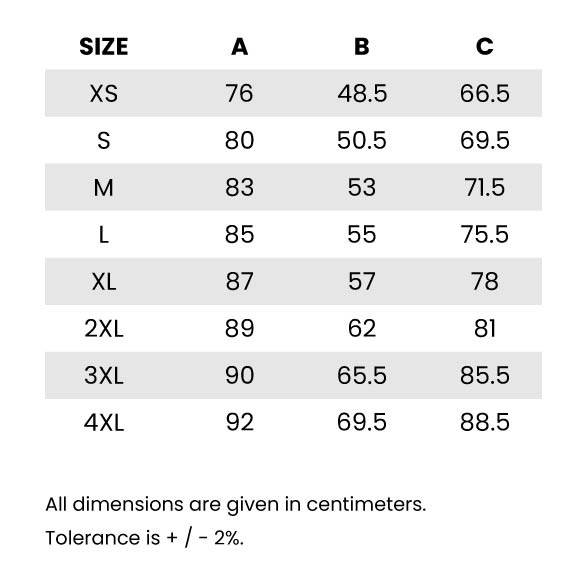 | SIZE | A | B | C |
|---|---|---|---|
| XS | 76 | 48.5 | 66.5 |
| S | 80 | 50.5 | 69.5 |
| M | 83 | 53 | 71.5 |
| L | 85 | 55 | 75.5 |
| XL | 87 | 57 | 78 |
| 2XL | 89 | 62 | 81 |
| 3XL | 90 | 65.5 | 85.5 |
| 4XL | 92 | 69.5 | 88.5 |

All dimensions are given in centimeters.

Tolerance is + / - 2%.